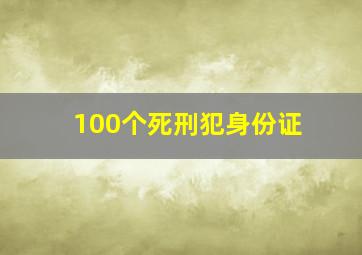 100个死刑犯身份证